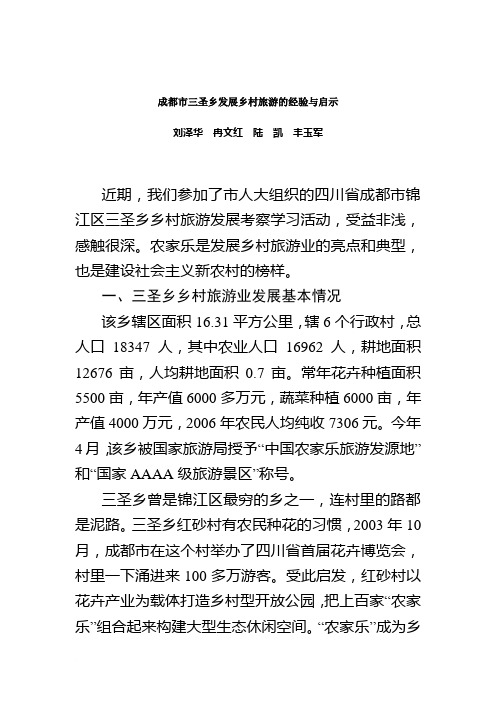 成都市三圣乡发展乡村旅游的经验与启示

刘泽华　冉文红　陆　凯　丰玉军

近期，我们参加了市人大组织的四川省成都市锦江区三圣乡乡村旅游发展考察学习活动，受益非浅，感触很深。农家乐是发展乡村旅游业的亮点和典型，也是建设社会主义新农村的榜样。

一、三圣乡乡村旅游业发展基本情况

该乡辖区面积 16.31 平方公里，辖 6 个行政村，总人口 18347 人，其中农业人口 16962 人，耕地面积 12676 亩，人均耕地面积 0.7 亩。常年花卉种植面积 5500 亩，年产值 6000 多万元，蔬菜种植 6000 亩，年产值 4000 万元，2006 年农民人均纯收 7306 元。今年 4 月，该乡被国家旅游局授予“中国农家乐旅游发源地”和“国家 AAAA 级旅游景区”称号。

三圣乡曾是锦江区最穷的乡之一，连村里的路都是泥路。三圣乡红砂村有农民种花的习惯，2003 年 10 月，成都市在这个村举办了四川省首届花卉博览会，村里一下涌进来 100 多万游客。受此启发，红砂村以花卉产业为载体打造乡村型开放公园，把上百家“农家乐”组合起来构建大型生态休闲空间。“农家乐”成为乡